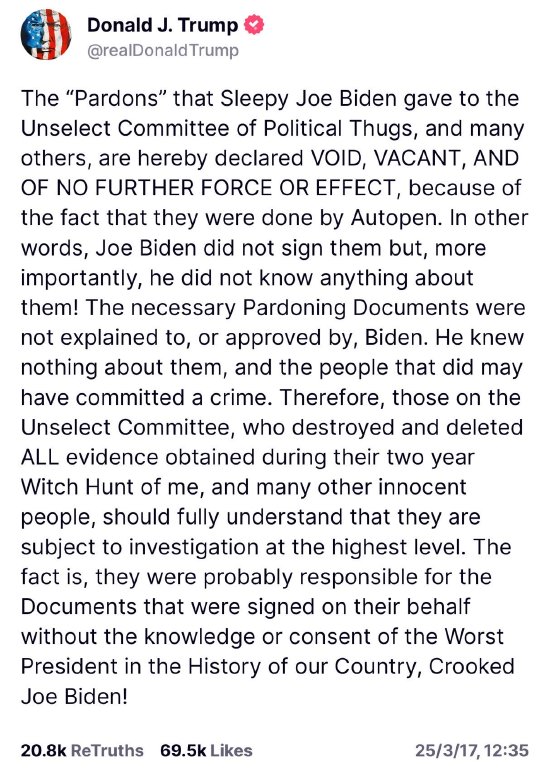 Donald J. Trump
@realDonaldTrump

The "Pardons" that Sleepy Joe Biden gave to the Unselect Committee of Political Thugs, and many others, are hereby declared VOID, VACANT, AND OF NO FURTHER FORCE OR EFFECT, because of the fact that they were done by Autopen. In other words, Joe Biden did not sign them but, more importantly, he did not know anything about them! The necessary Pardoning Documents were not explained to, or approved by, Biden. He knew nothing about them, and the people that did may have committed a crime. Therefore, those on the Unselect Committee, who destroyed and deleted ALL evidence obtained during their two year Witch Hunt of me, and many other innocent people, should fully understand that they are subject to investigation at the highest level. The fact is, they were probably responsible for the Documents that were signed on their behalf without the knowledge or consent of the Worst President in the History of our Country, Crooked Joe Biden!

20.8k ReTruths 69.5k Likes 25/3/17, 12:35